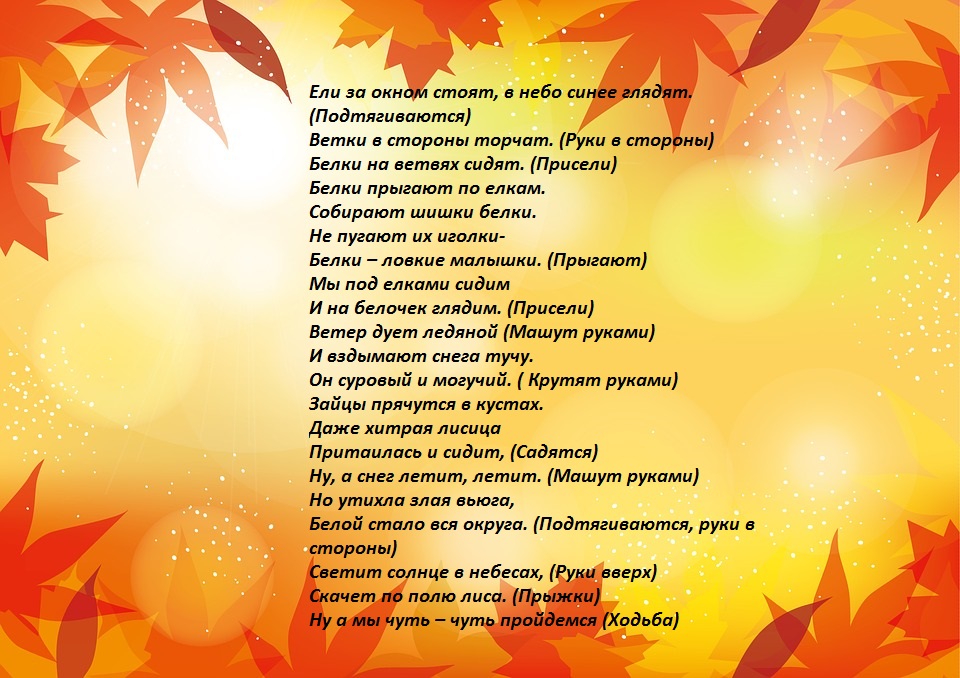 Ели за окном стоят, в небо синее глядят. (Подтягиваются)
Ветки в стороны торчат. (Руки в стороны)
Белки на ветвях сидят. (Присели)
Белки прыгают по елкам.
Собирают шишки белки.
Не пугают их иголки-
Белки – ловкие малышки. (Прыгают)
Мы под елками сидим
И на белочек глядим. (Присели)
Ветер дует ледяной (Машут руками)
И вздымают снега тучу.
Он суровый и могучий. ( Крутят руками)
Зайцы прячутся в кустах.
Даже хитрая лисица
Притаилась и сидит, (Садятся)
Ну, а снег летит, летит. (Машут руками)
Но утихла злая вьюга,
Белой стало вся округа. (Подтягиваются, руки в стороны)
Светит солнце в небесах, (Руки вверх)
Скачет по полю лиса. (Прыжки)
Ну а мы чуть – чуть пройдемся (Ходьба)